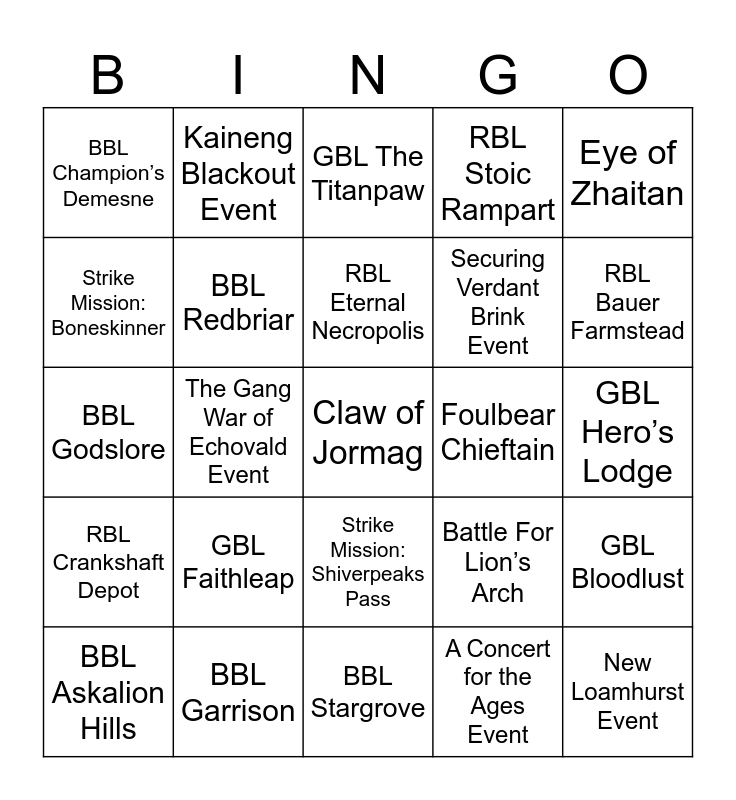 | B | I | N | G | O |
|---|---|---|---|---|
| BBL Champion's Demesne | Kaineng Blackout Event | GBL The Titanpaw | RBL Stoic Rampart | Eye of Zhaitan |
| Strike Mission: Boneskinner | BBL Redbriar | RBL Eternal Necropolis | Securing Verdant Brink Event | RBL Bauer Farmstead |
| BBL Godslore | The Gang War of Echovald Event | Claw of Jormag | Foulbear Chieftain | GBL Hero's Lodge |
| RBL Crankshaft Depot | GBL Faithleap | Strike Mission: Shiverpeaks Pass | Battle For Lion's Arch | GBL Bloodlust |
| BBL Askalion Hills | BBL Garrison | BBL Stargrove | A Concert for the Ages Event | New Loamhurst Event |